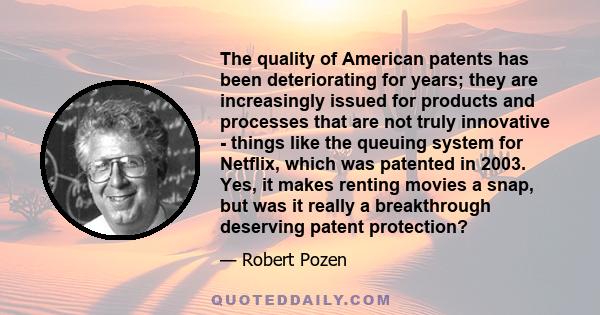 The quality of American patents has been deteriorating for years; they are increasingly issued for products and processes that are not truly innovative - things like the queuing system for Netflix, which was patented in 2003. Yes, it makes renting movies a snap, but was it really a breakthrough deserving patent protection?

— Robert Pozen

QUOTEDDAILY.COM